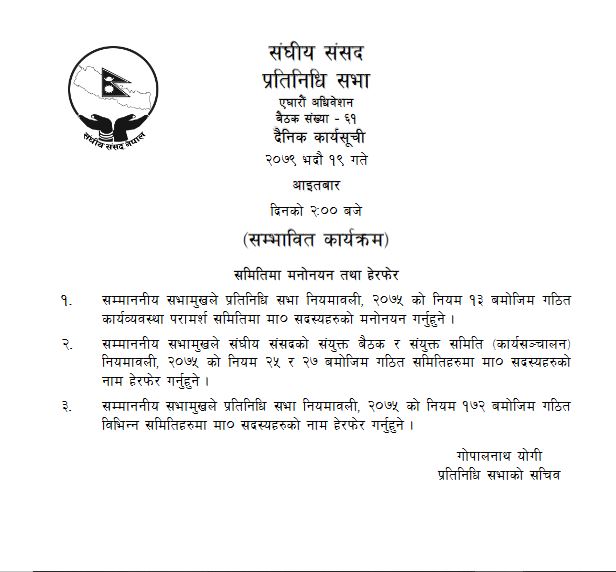 संघीय संसद नेपाल

संघीय संसद
प्रतिनिधि सभा
एघारौं अधिवेशन
बैठक संख्या - ६१
दैनिक कार्यसूची
२०७९ भदौ १९ गते
आइतबार
दिनको २:०० बजे
(सम्भावित कार्यक्रम)

समितिमा मनोनयन तथा हेरफेर

१. सम्माननीय सभामुखले प्रतिनिधि सभा नियमावली, २०७५ को नियम १३ बमोजिम गठित कार्यव्यवस्था परामर्श समितिमा मा० सदस्यहरुको मनोनयन गर्नुहुने ।

२. सम्माननीय सभामुखले संघीय संसदको संयुक्त बैठक र संयुक्त समिति (कार्यसञ्चालन) नियमावली, २०७५ को नियम २५ र २७ बमोजिम गठित समितिहरुमा मा० सदस्यहरुको नाम हेरफेर गर्नुहुने ।

३. सम्माननीय सभामुखले प्रतिनिधि सभा नियमावली, २०७५ को नियम १७२ बमोजिम गठित विभिन्न समितिहरुमा मा० सदस्यहरुको नाम हेरफेर गर्नुहुने ।

गोपालनाथ योगी
प्रतिनिधि सभाको सचिव